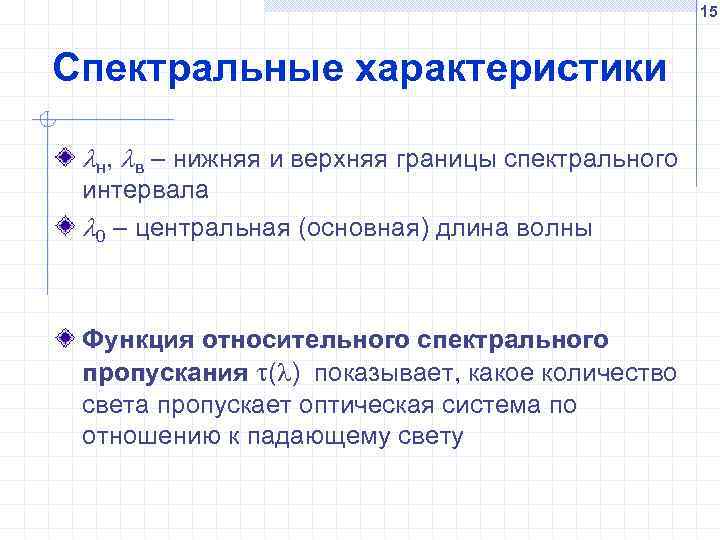 15

Спектральные характеристики

$\lambda_н$, $\lambda_в$ – нижняя и верхняя границы спектрального интервала

$\lambda_0$ – центральная (основная) длина волны

Функция относительного спектрального пропускания $\tau(\lambda)$ показывает, какое количество света пропускает оптическая система по отношению к падающему свету